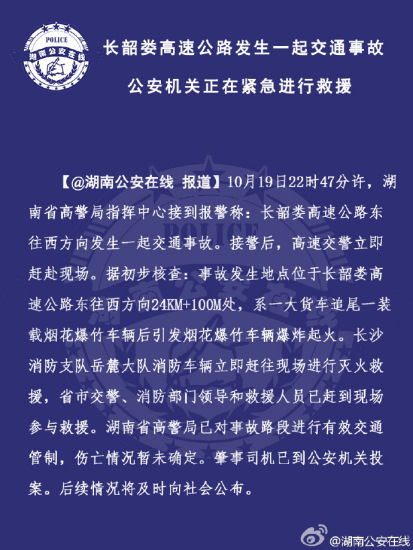 POLICE
湖南公安在线

长韶娄高速公路发生一起交通事故

公安机关正在紧急进行救援

【@湖南公安在线 报道】10月19日22时47分许，湖南省高警局指挥中心接到报警称：长韶娄高速公路东往西方向发生一起交通事故。接警后，高速交警立即赶赴现场。据初步核查：事故发生地点位于长韶娄高速公路东往西方向24KM+100M处，系一大货车追尾一装载烟花爆竹车辆后引发烟花爆竹车辆爆炸起火。长沙消防支队岳麓大队消防车辆立即赶往现场进行灭火救援，省市交警、消防部门领导和救援人员已赶到现场参与救援。湖南省高警局已对事故路段进行有效交通管制，伤亡情况暂未确定。肇事司机已到公安机关投案。后续情况将及时向社会公布。

@湖南公安在线